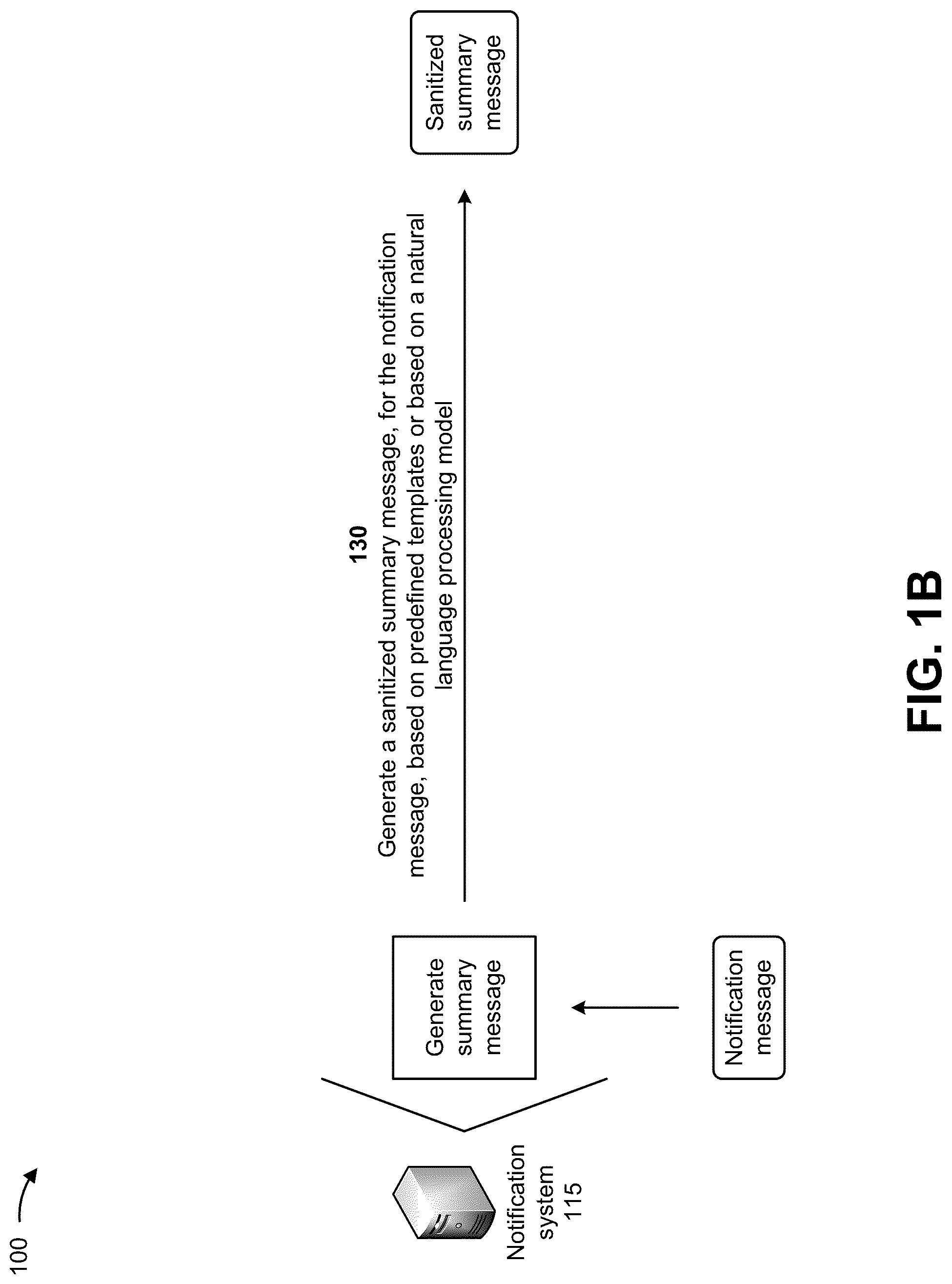 100

Notification system 115

Generate summary message

Notification message

130
Generate a sanitized summary message, for the notification message, based on predefined templates or based on a natural language processing model

Sanitized summary message

FIG. 1B